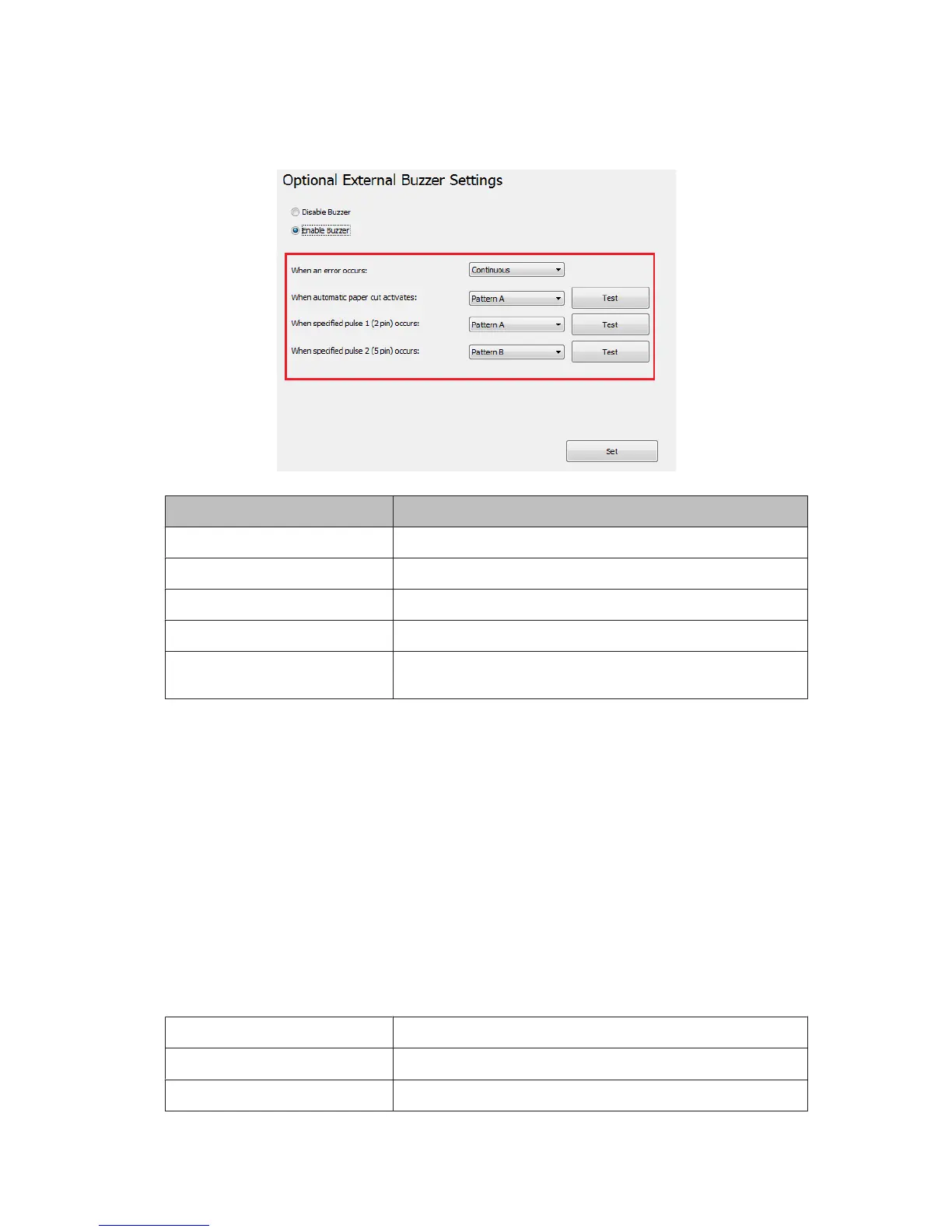 Optional External Buzzer Settings

Disable Buzzer

Enable Buzzer

When an error occurs:

Continuous

When automatic paper cut activates:

Pattern A

Test

When specified pulse 1 (2 pin) occurs:

Pattern A

Test

When specified pulse 2 (5 pin) occurs:

Pattern B

Test

Set